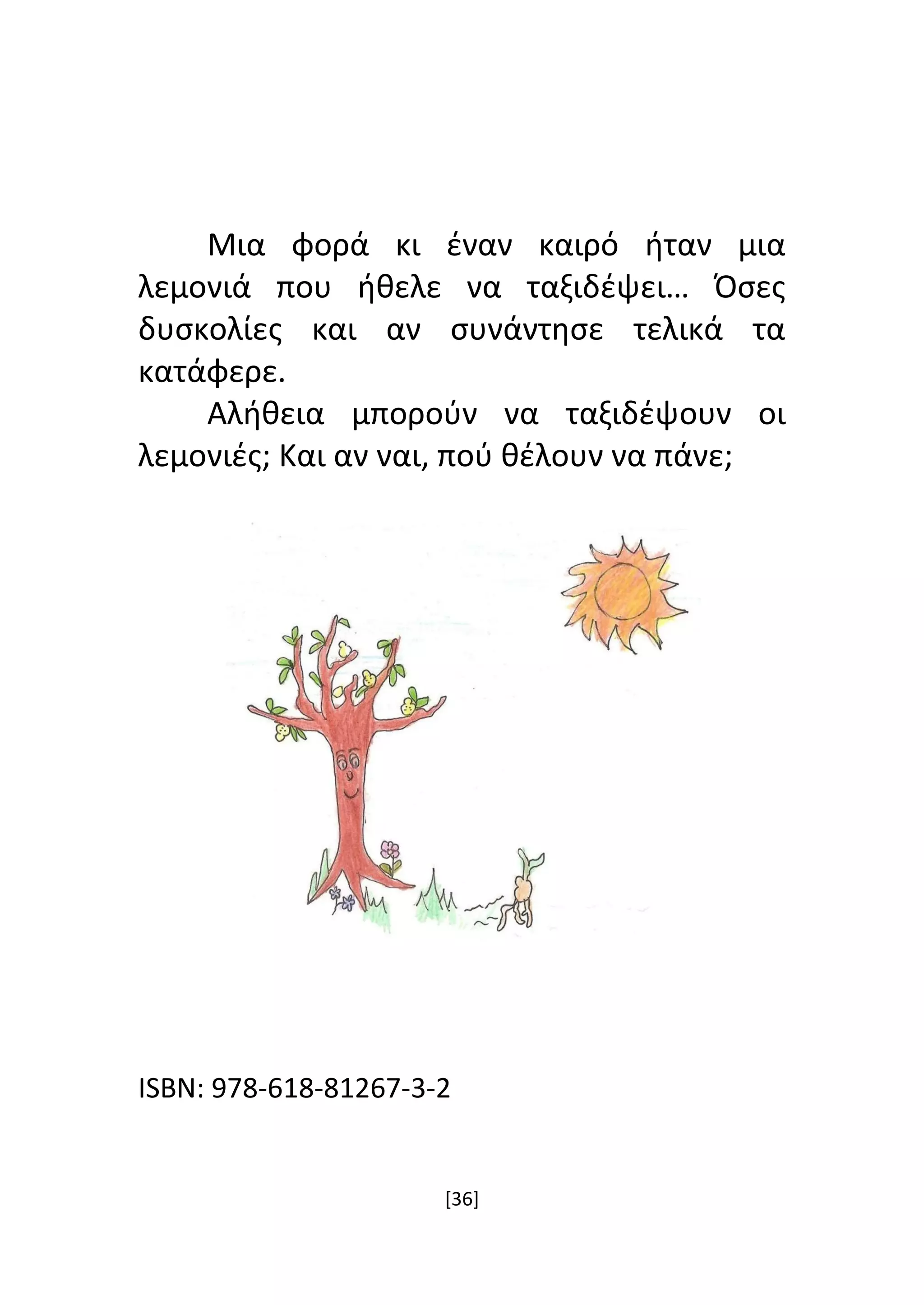 Μια φορά κι έναν καιρό ήταν μια λεμονιά που ήθελε να ταξιδέψει… Όσες δυσκολίες και αν συνάντησε τελικά τα κατάφερε.

Αλήθεια μπορούν να ταξιδέψουν οι λεμονιές; Και αν ναι, πού θέλουν να πάνε;

ISBN: 978-618-81267-3-2

[36]